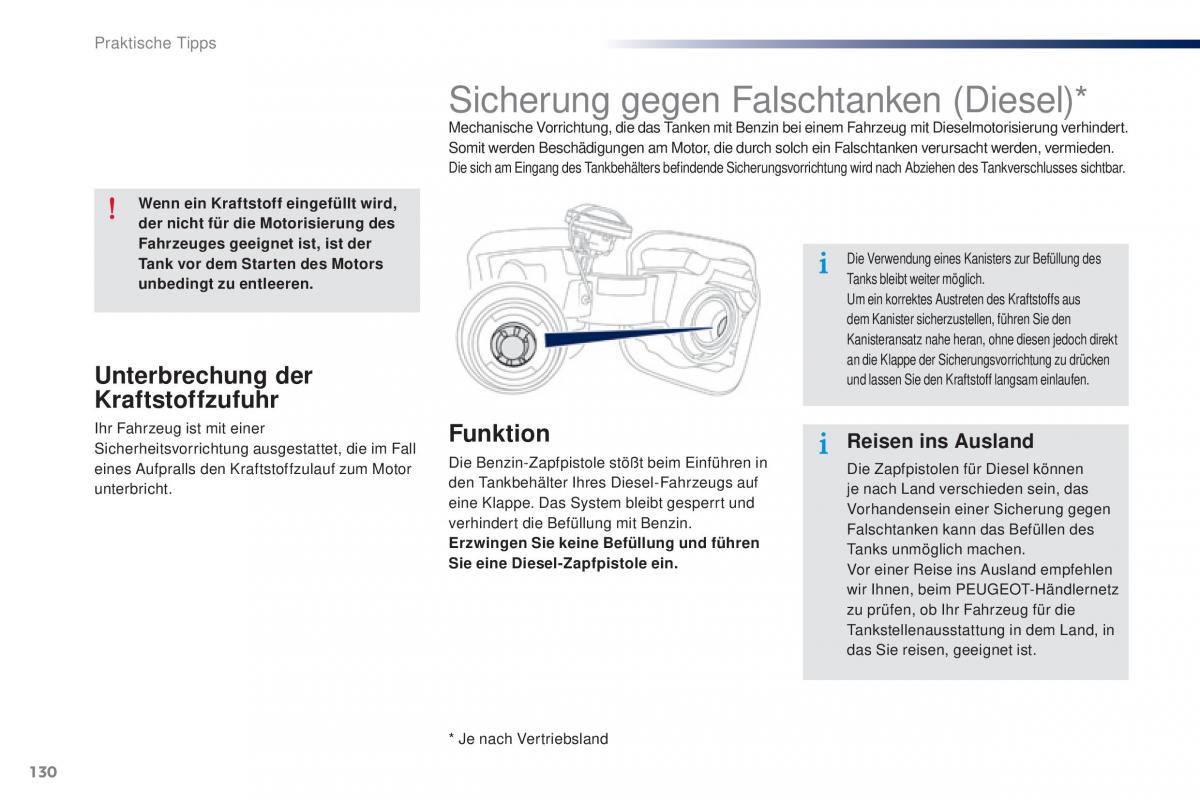 Praktische Tipps

Sicherung gegen Falschtanken (Diesel)*

Mechanische Vorrichtung, die das Tanken mit Benzin bei einem Fahrzeug mit Dieselmotorisierung verhindert. Somit werden Beschädigungen am Motor, die durch solch ein Falschtanken verursacht werden, vermieden.
Die sich am Eingang des Tankbehälters befindende Sicherungsvorrichtung wird nach Abziehen des Tankverschlusses sichtbar.

! Wenn ein Kraftstoff eingefüllt wird, der nicht für die Motorisierung des Fahrzeuges geeignet ist, ist der Tank vor dem Starten des Motors unbedingt zu entleeren.

Unterbrechung der Kraftstoffzufuhr

Ihr Fahrzeug ist mit einer Sicherheitsvorrichtung ausgestattet, die im Fall eines Aufpralls den Kraftstoffzulauf zum Motor unterbricht.

Funktion

Die Benzin-Zapfpistole stößt beim Einführen in den Tankbehälter Ihres Diesel-Fahrzeugs auf eine Klappe. Das System bleibt gesperrt und verhindert die Befüllung mit Benzin.
Erzwingen Sie keine Befüllung und führen Sie eine Diesel-Zapfpistole ein.

i Die Verwendung eines Kanisters zur Befüllung des Tanks bleibt weiter möglich.
Um ein korrektes Austreten des Kraftstoffs aus dem Kanister sicherzustellen, führen Sie den Kanisteransatz nahe heran, ohne diesen jedoch direkt an die Klappe der Sicherungsvorrichtung zu drücken und lassen Sie den Kraftstoff langsam einlaufen.

i Reisen ins Ausland

Die Zapfpistolen für Diesel können je nach Land verschieden sein, das Vorhandensein einer Sicherung gegen Falschtanken kann das Befüllen des Tanks unmöglich machen.
Vor einer Reise ins Ausland empfehlen wir Ihnen, beim PEUGEOT-Händlernetz zu prüfen, ob Ihr Fahrzeug für die Tankstellenausstattung in dem Land, in das Sie reisen, geeignet ist.

* Je nach Vertriebsland

130